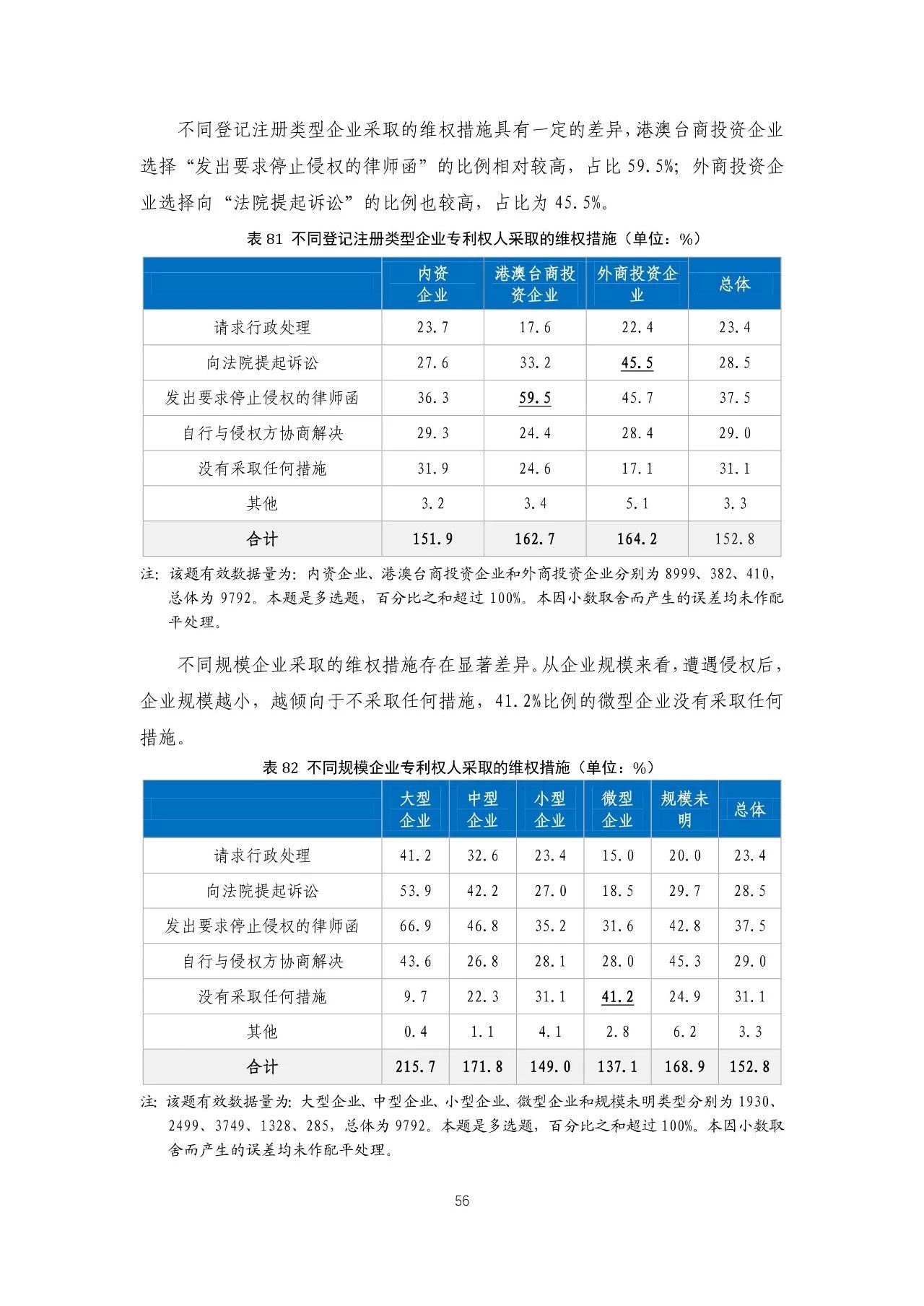 不同登记注册类型企业采取的维权措施具有一定的差异，港澳台商投资企业选择“发出要求停止侵权的律师函”的比例相对较高，占比 59.5%；外商投资企业选择向“法院提起诉讼”的比例也较高，占比为 45.5%。

表 81 不同登记注册类型企业专利权人采取的维权措施（单位：%）

| | 内资企业 | 港澳台商投资企业 | 外商投资企业 | 总体 |
|---|---|---|---|---|
| 请求行政处理 | 23.7 | 17.6 | 22.4 | 23.4 |
| 向法院提起诉讼 | 27.6 | 33.2 | 45.5 | 28.5 |
| 发出要求停止侵权的律师函 | 36.3 | 59.5 | 45.7 | 37.5 |
| 自行与侵权方协商解决 | 29.3 | 24.4 | 28.4 | 29.0 |
| 没有采取任何措施 | 31.9 | 24.6 | 17.1 | 31.1 |
| 其他 | 3.2 | 3.4 | 5.1 | 3.3 |
| 合计 | 151.9 | 162.7 | 164.2 | 152.8 |

注：该题有效数据量为：内资企业、港澳台商投资企业和外商投资企业分别为 8999、382、410，总体为 9792。本题是多选题，百分比之和超过 100%。本因小数取舍而产生的误差均未作配平处理。

不同规模企业采取的维权措施存在显著差异。从企业规模来看，遭遇侵权后，企业规模越小，越倾向于不采取任何措施，41.2%比例的微型企业没有采取任何措施。

表 82 不同规模企业专利权人采取的维权措施（单位：%）

| | 大型企业 | 中型企业 | 小型企业 | 微型企业 | 规模未明 | 总体 |
|---|---|---|---|---|---|---|
| 请求行政处理 | 41.2 | 32.6 | 23.4 | 15.0 | 20.0 | 23.4 |
| 向法院提起诉讼 | 53.9 | 42.2 | 27.0 | 18.5 | 29.7 | 28.5 |
| 发出要求停止侵权的律师函 | 66.9 | 46.8 | 35.2 | 31.6 | 42.8 | 37.5 |
| 自行与侵权方协商解决 | 43.6 | 26.8 | 28.1 | 28.0 | 45.3 | 29.0 |
| 没有采取任何措施 | 9.7 | 22.3 | 31.1 | 41.2 | 24.9 | 31.1 |
| 其他 | 0.4 | 1.1 | 4.1 | 2.8 | 6.2 | 3.3 |
| 合计 | 215.7 | 171.8 | 149.0 | 137.1 | 168.9 | 152.8 |

注：该题有效数据量为：大型企业、中型企业、小型企业、微型企业和规模未明类型分别为 1930、2499、3749、1328、285，总体为 9792。本题是多选题，百分比之和超过 100%。本因小数取舍而产生的误差均未作配平处理。

56